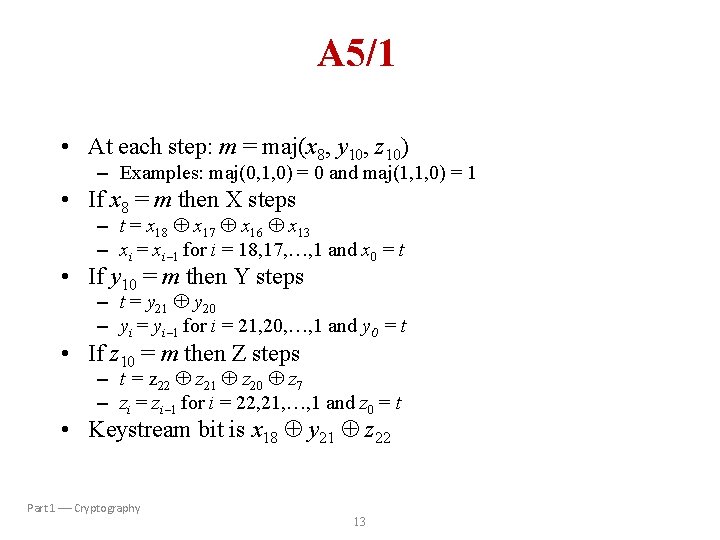 A5/1

• At each step: $m = \text{maj}(x_8, y_{10}, z_{10})$
  – Examples: maj(0,1,0) = 0 and maj(1,1,0) = 1
• If $x_8 = m$ then X steps
  – $t = x_{18} \oplus x_{17} \oplus x_{16} \oplus x_{13}$
  – $x_i = x_{i-1}$ for $i = 18,17,\ldots,1$ and $x_0 = t$
• If $y_{10} = m$ then Y steps
  – $t = y_{21} \oplus y_{20}$
  – $y_i = y_{i-1}$ for $i = 21,20,\ldots,1$ and $y_0 = t$
• If $z_{10} = m$ then Z steps
  – $t = z_{22} \oplus z_{21} \oplus z_{20} \oplus z_7$
  – $z_i = z_{i-1}$ for $i = 22,21,\ldots,1$ and $z_0 = t$
• Keystream bit is $x_{18} \oplus y_{21} \oplus z_{22}$

Part 1 — Cryptography

13